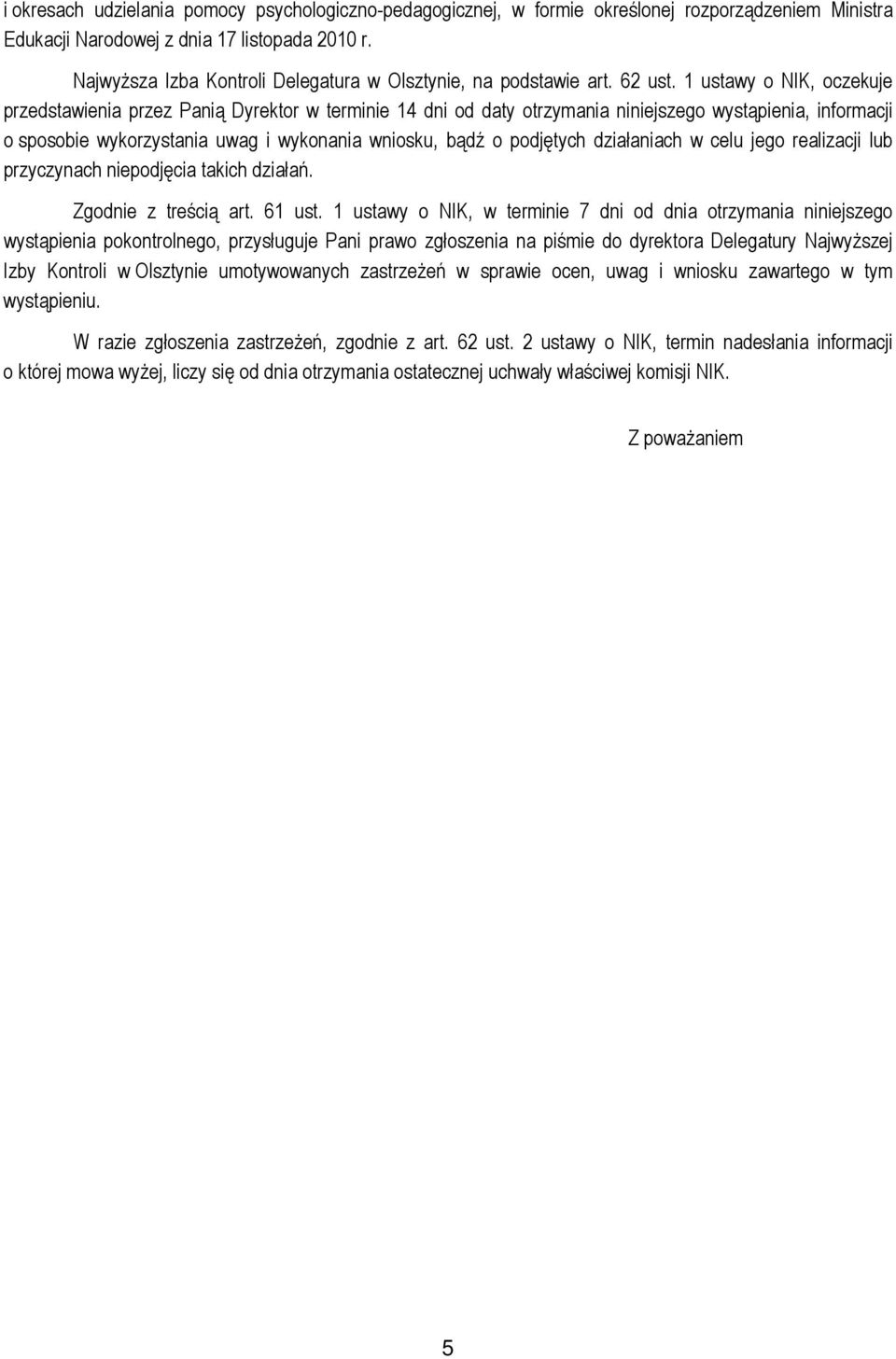 i okresach udzielania pomocy psychologiczno-pedagogicznej, w formie określonej rozporządzeniem Ministra Edukacji Narodowej z dnia 17 listopada 2010 r.

Najwyższa Izba Kontroli Delegatura w Olsztynie, na podstawie art. 62 ust. 1 ustawy o NIK, oczekuje przedstawienia przez Panią Dyrektor w terminie 14 dni od daty otrzymania niniejszego wystąpienia, informacji o sposobie wykorzystania uwag i wykonania wniosku, bądź o podjętych działaniach w celu jego realizacji lub przyczynach niepodjęcia takich działań.

Zgodnie z treścią art. 61 ust. 1 ustawy o NIK, w terminie 7 dni od dnia otrzymania niniejszego wystąpienia pokontrolnego, przysługuje Pani prawo zgłoszenia na piśmie do dyrektora Delegatury Najwyższej Izby Kontroli w Olsztynie umotywowanych zastrzeżeń w sprawie ocen, uwag i wniosku zawartego w tym wystąpieniu.

W razie zgłoszenia zastrzeżeń, zgodnie z art. 62 ust. 2 ustawy o NIK, termin nadesłania informacji o której mowa wyżej, liczy się od dnia otrzymania ostatecznej uchwały właściwej komisji NIK.

Z poważaniem

5